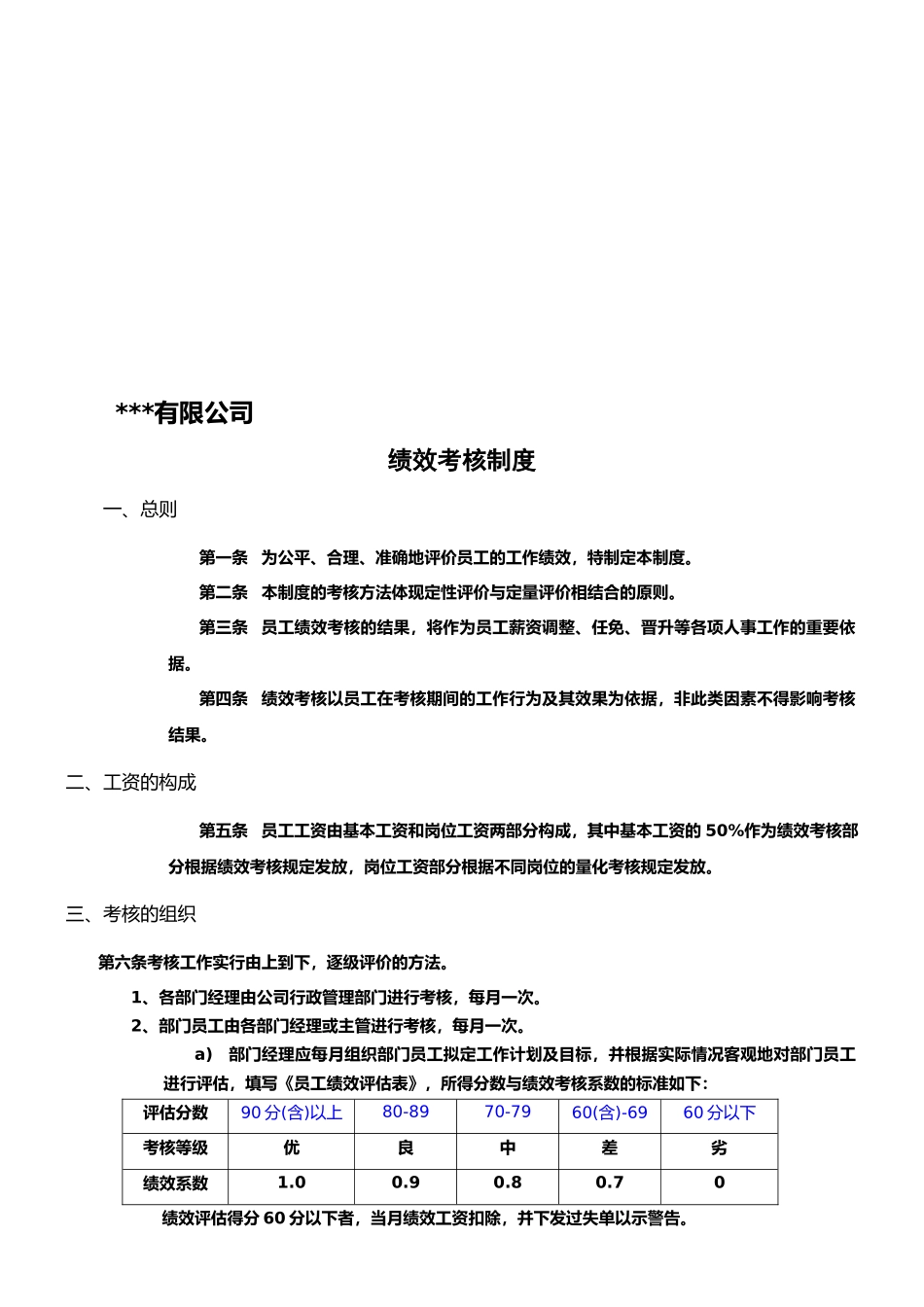 ***有限公司

绩效考核制度

一、总则

第一条 为公平、合理、准确地评价员工的工作绩效，特制定本制度。

第二条 本制度的考核方法体现定性评价与定量评价相结合的原则。

第三条 员工绩效考核的结果，将作为员工薪资调整、任免、晋升等各项人事工作的重要依据。

第四条 绩效考核以员工在考核期间的工作行为及其效果为依据，非此类因素不得影响考核结果。

二、工资的构成

第五条 员工工资由基本工资和岗位工资两部分构成，其中基本工资的50%作为绩效考核部分根据绩效考核规定发放，岗位工资部分根据不同岗位的量化考核规定发放。

三、考核的组织

第六条考核工作实行由上到下，逐级评价的方法。

1、各部门经理由公司行政管理部门进行考核，每月一次。

2、部门员工由各部门经理或主管进行考核，每月一次。

a) 部门经理应每月组织部门员工拟定工作计划及目标，并根据实际情况客观地对部门员工进行评估，填写《员工绩效评估表》，所得分数与绩效考核系数的标准如下:

| 评估分数 | 90分(含)以上 | 80-89 | 70-79 | 60(含)-69 | 60分以下 |
|---|---|---|---|---|---|
| 考核等级 | 优 | 良 | 中 | 差 | 劣 |
| 绩效系数 | 1.0 | 0.9 | 0.8 | 0.7 | 0 |

绩效评估得分60分以下者，当月绩效工资扣除，并下发过失单以示警告。